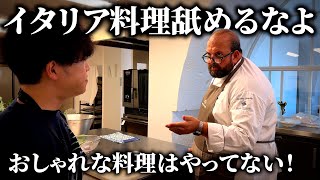 イタリア料理舐めるなよ

おしゃれな料理はやってない！